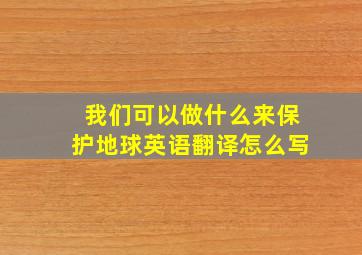 我们可以做什么来保护地球英语翻译怎么写